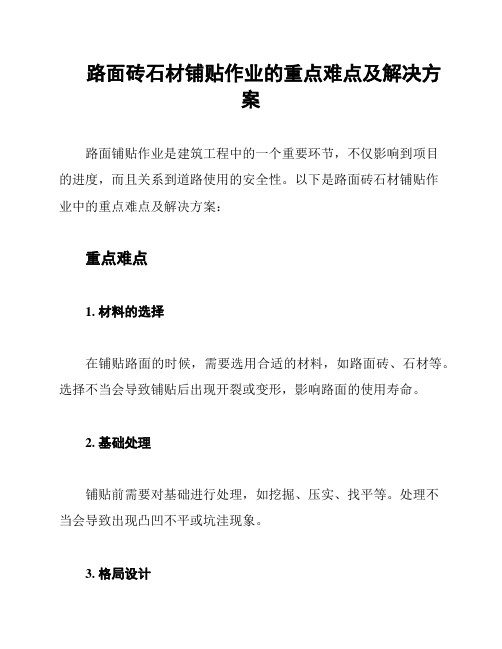 路面砖石材铺贴作业的重点难点及解决方案

路面铺贴作业是建筑工程中的一个重要环节，不仅影响到项目的进度，而且关系到道路使用的安全性。以下是路面砖石材铺贴作业中的重点难点及解决方案：

重点难点

1. 材料的选择

在铺贴路面的时候，需要选用合适的材料，如路面砖、石材等。选择不当会导致铺贴后出现开裂或变形，影响路面的使用寿命。

2. 基础处理

铺贴前需要对基础进行处理，如挖掘、压实、找平等。处理不当会导致出现凸凹不平或坑洼现象。

3. 格局设计